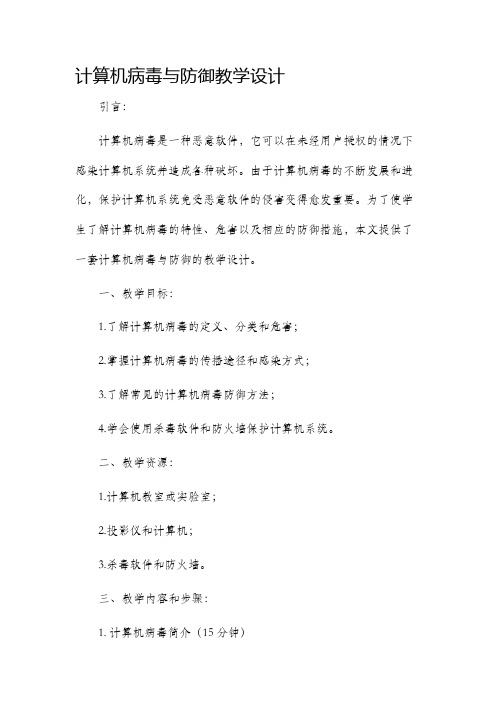 计算机病毒与防御教学设计

引言：

计算机病毒是一种恶意软件，它可以在未经用户授权的情况下感染计算机系统并造成各种破坏。由于计算机病毒的不断发展和进化，保护计算机系统免受恶意软件的侵害变得愈发重要。为了使学生了解计算机病毒的特性、危害以及相应的防御措施，本文提供了一套计算机病毒与防御的教学设计。

一、教学目标：

1.了解计算机病毒的定义、分类和危害；

2.掌握计算机病毒的传播途径和感染方式；

3.了解常见的计算机病毒防御方法；

4.学会使用杀毒软件和防火墙保护计算机系统。

二、教学资源：

1.计算机教室或实验室；

2.投影仪和计算机；

3.杀毒软件和防火墙。

三、教学内容和步骤：

1. 计算机病毒简介（15分钟）